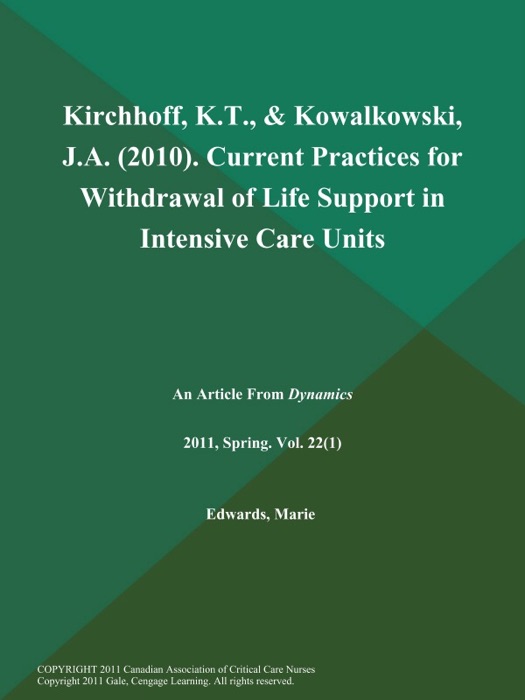 Kirchhoff, K.T., & Kowalkowski, J.A. (2010). Current Practices for Withdrawal of Life Support in Intensive Care Units

An Article From Dynamics

2011, Spring. Vol. 22(1)

Edwards, Marie

COPYRIGHT 2011 Canadian Association of Critical Care Nurses
Copyright 2011 Gale, Cengage Learning. All rights reserved.